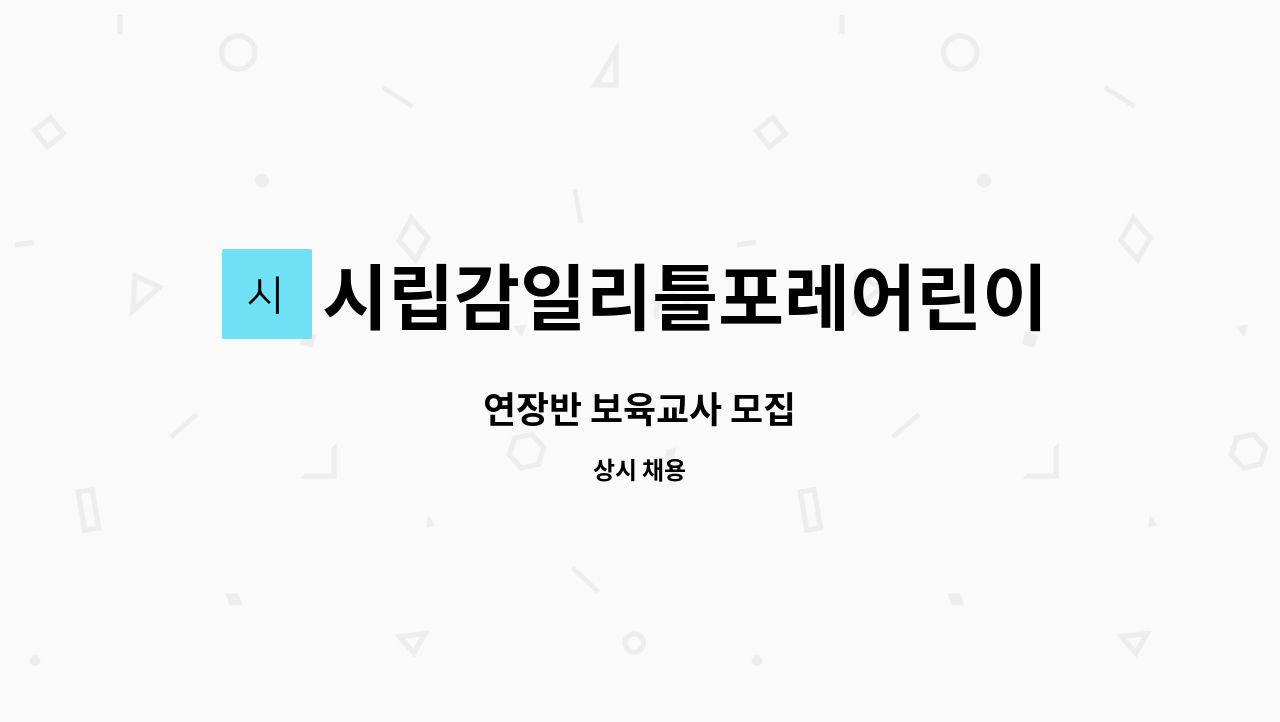 시

시립감일리틀포레어린이

연장반 보육교사 모집

상시 채용